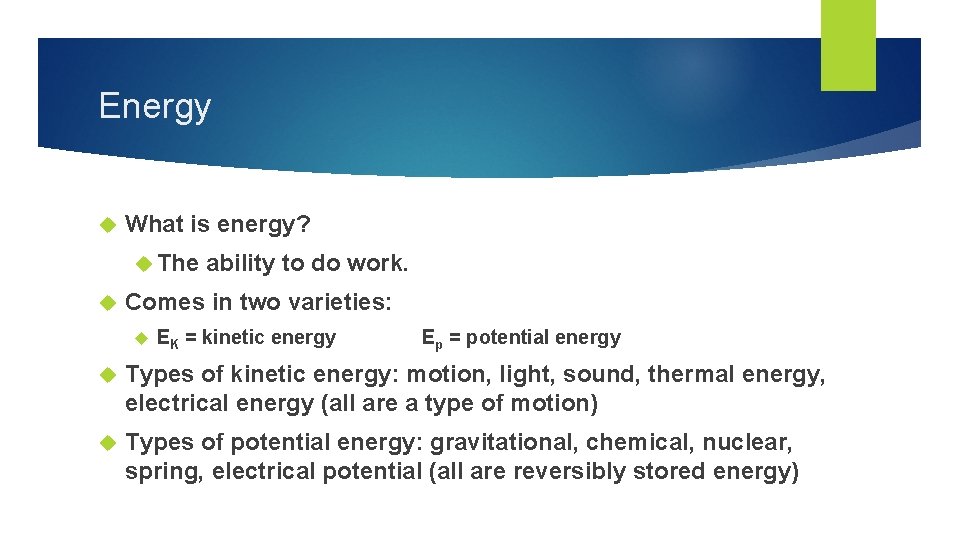 Energy

What is energy?

The ability to do work.

Comes in two varieties:

$E_K$ = kinetic energy $E_p$ = potential energy

Types of kinetic energy: motion, light, sound, thermal energy, electrical energy (all are a type of motion)

Types of potential energy: gravitational, chemical, nuclear, spring, electrical potential (all are reversibly stored energy)